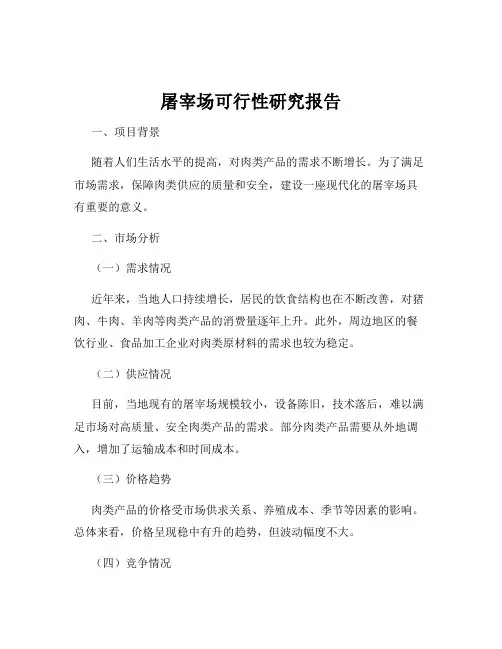 屠宰场可行性研究报告

一、项目背景

随着人们生活水平的提高，对肉类产品的需求不断增长。为了满足市场需求，保障肉类供应的质量和安全，建设一座现代化的屠宰场具有重要的意义。

二、市场分析

（一）需求情况

近年来，当地人口持续增长，居民的饮食结构也在不断改善，对猪肉、牛肉、羊肉等肉类产品的消费量逐年上升。此外，周边地区的餐饮行业、食品加工企业对肉类原材料的需求也较为稳定。

（二）供应情况

目前，当地现有的屠宰场规模较小，设备陈旧，技术落后，难以满足市场对高质量、安全肉类产品的需求。部分肉类产品需要从外地调入，增加了运输成本和时间成本。

（三）价格趋势

肉类产品的价格受市场供求关系、养殖成本、季节等因素的影响。总体来看，价格呈现稳中有升的趋势，但波动幅度不大。

（四）竞争情况